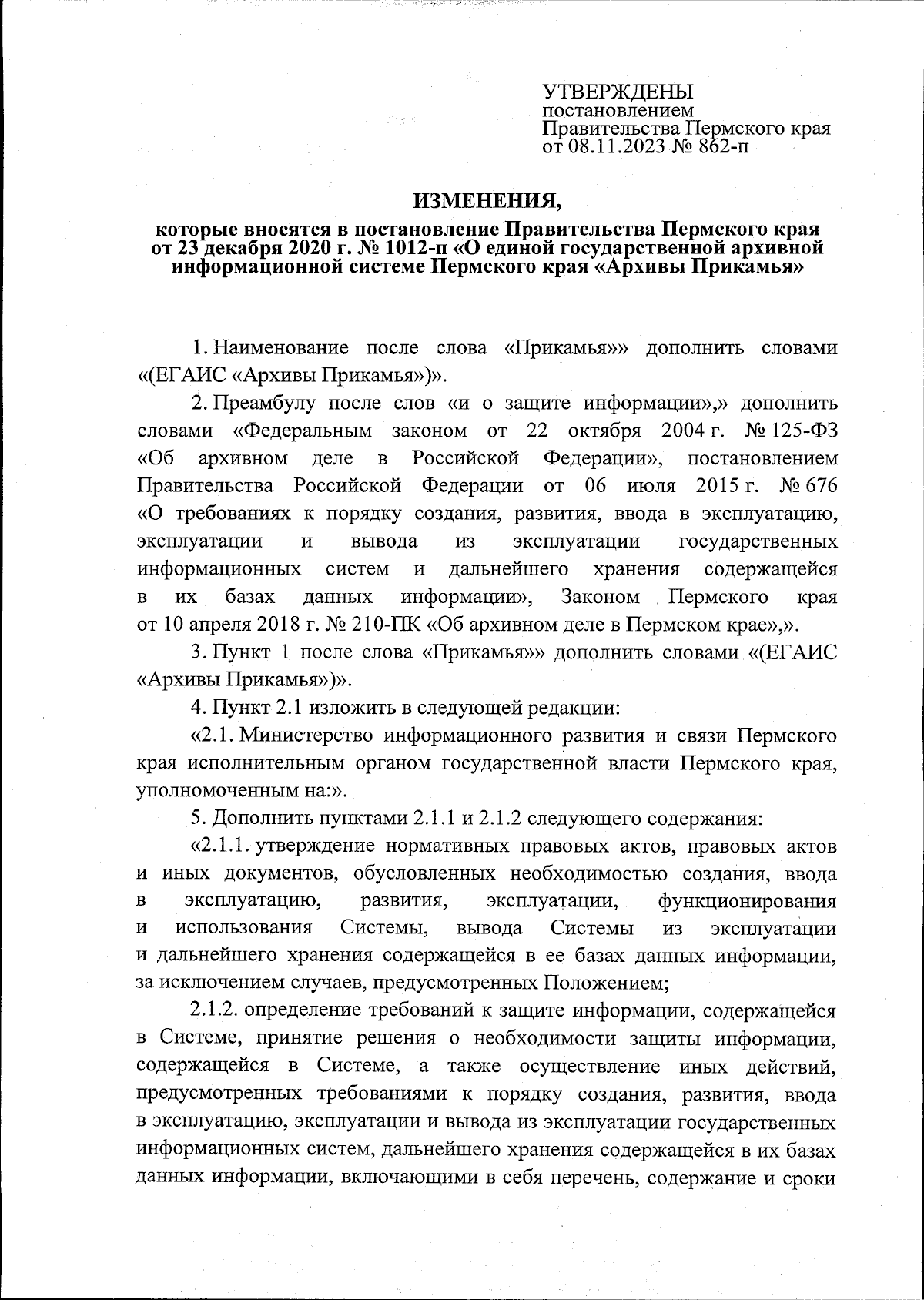 УТВЕРЖДЕНЫ
постановлением
Правительства Пермского края
от 08.11.2023 № 862-п

ИЗМЕНЕНИЯ,

которые вносятся в постановление Правительства Пермского края от 23 декабря 2020 г. № 1012-п «О единой государственной архивной информационной системе Пермского края «Архивы Прикамья»

1. Наименование после слова «Прикамья»» дополнить словами «(ЕГАИС «Архивы Прикамья»)».

2. Преамбулу после слов «и о защите информации»,» дополнить словами «Федеральным законом от 22 октября 2004 г. № 125-ФЗ «Об архивном деле в Российской Федерации», постановлением Правительства Российской Федерации от 06 июля 2015 г. № 676 «О требованиях к порядку создания, развития, ввода в эксплуатацию, эксплуатации и вывода из эксплуатации государственных информационных систем и дальнейшего хранения содержащейся в их базах данных информации», Законом Пермского края от 10 апреля 2018 г. № 210-ПК «Об архивном деле в Пермском крае»,».

3. Пункт 1 после слова «Прикамья»» дополнить словами «(ЕГАИС «Архивы Прикамья»)».

4. Пункт 2.1 изложить в следующей редакции:

«2.1. Министерство информационного развития и связи Пермского края исполнительным органом государственной власти Пермского края, уполномоченным на:».

5. Дополнить пунктами 2.1.1 и 2.1.2 следующего содержания:

«2.1.1. утверждение нормативных правовых актов, правовых актов и иных документов, обусловленных необходимостью создания, ввода в эксплуатацию, развития, эксплуатации, функционирования и использования Системы, вывода Системы из эксплуатации и дальнейшего хранения содержащейся в ее базах данных информации, за исключением случаев, предусмотренных Положением;

2.1.2. определение требований к защите информации, содержащейся в Системе, принятие решения о необходимости защиты информации, содержащейся в Системе, а также осуществление иных действий, предусмотренных требованиями к порядку создания, развития, ввода в эксплуатацию, эксплуатации и вывода из эксплуатации государственных информационных систем, дальнейшего хранения содержащейся в их базах данных информации, включающими в себя перечень, содержание и сроки